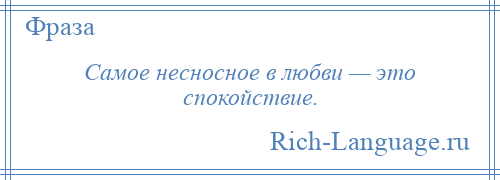 Фраза

Самое несносное в любви — это спокойствие.

Rich-Language.ru